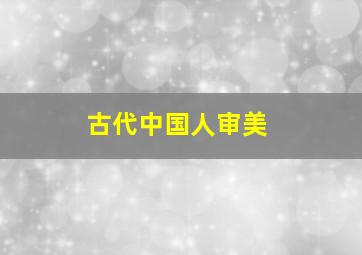 古代中国人审美